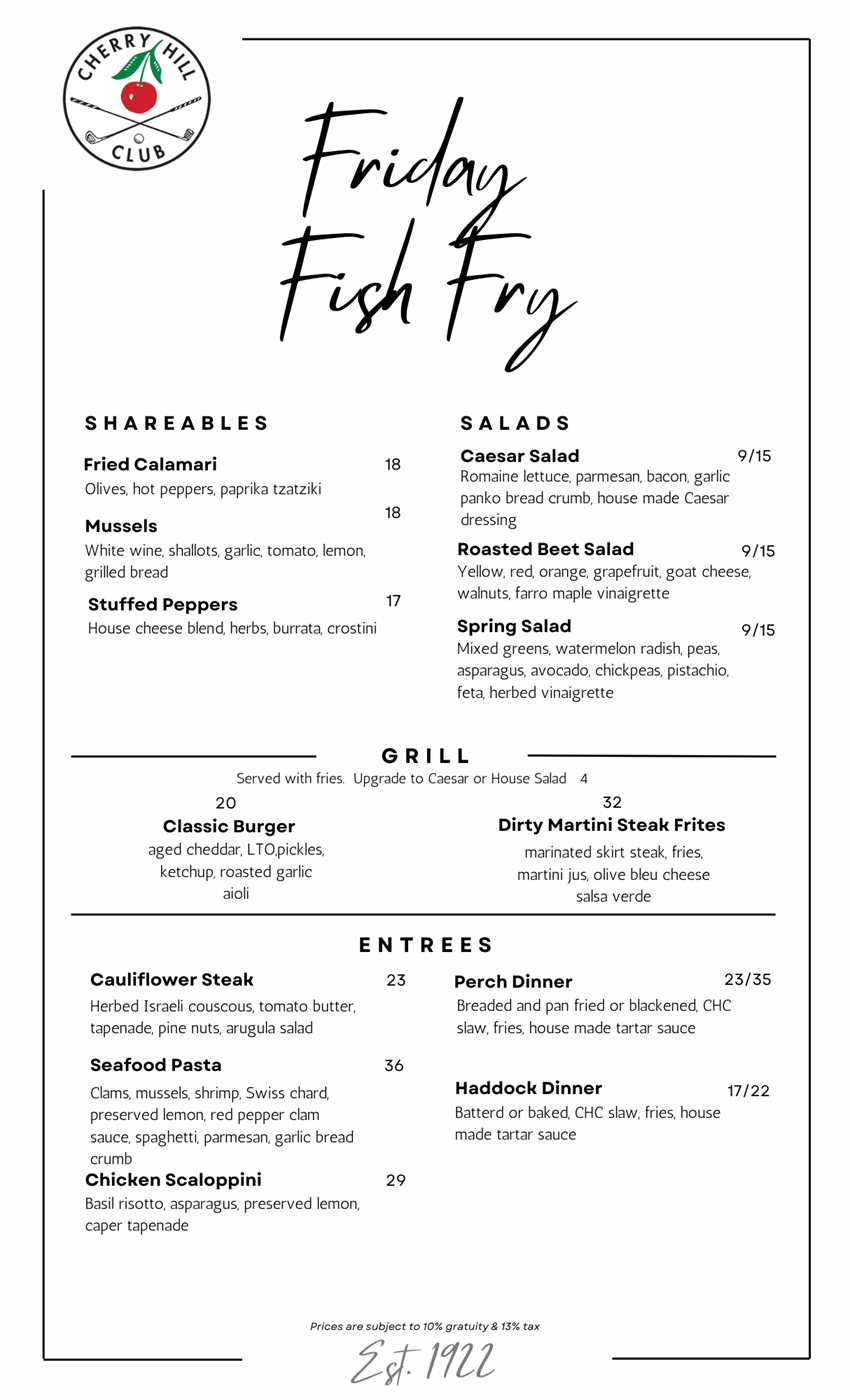 CHERRY HILL CLUB

Friday Fish Fry

SHAREABLES

Fried Calamari 18
Olives, hot peppers, paprika tzatziki

Mussels 18
White wine, shallots, garlic, tomato, lemon, grilled bread

Stuffed Peppers 17
House cheese blend, herbs, burrata, crostini

SALADS

Caesar Salad 9/15
Romaine lettuce, parmesan, bacon, garlic panko bread crumb, house made Caesar dressing

Roasted Beet Salad 9/15
Yellow, red, orange, grapefruit, goat cheese, walnuts, farro maple vinaigrette

Spring Salad 9/15
Mixed greens, watermelon radish, peas, asparagus, avocado, chickpeas, pistachio, feta, herbed vinaigrette

GRILL

Served with fries. Upgrade to Caesar or House Salad 4

20
Classic Burger
aged cheddar, LTO,pickles, ketchup, roasted garlic aioli

32
Dirty Martini Steak Frites
marinated skirt steak, fries, martini jus, olive bleu cheese salsa verde

ENTREES

Cauliflower Steak 23
Herbed Israeli couscous, tomato butter, tapenade, pine nuts, arugula salad

Seafood Pasta 36
Clams, mussels, shrimp, Swiss chard, preserved lemon, red pepper clam sauce, spaghetti, parmesan, garlic bread crumb

Chicken Scaloppini 29
Basil risotto, asparagus, preserved lemon, caper tapenade

Perch Dinner 23/35
Breaded and pan fried or blackened, CHC slaw, fries, house made tartar sauce

Haddock Dinner 17/22
Batterd or baked, CHC slaw, fries, house made tartar sauce

Prices are subject to 10% gratuity & 13% tax

Est. 1922